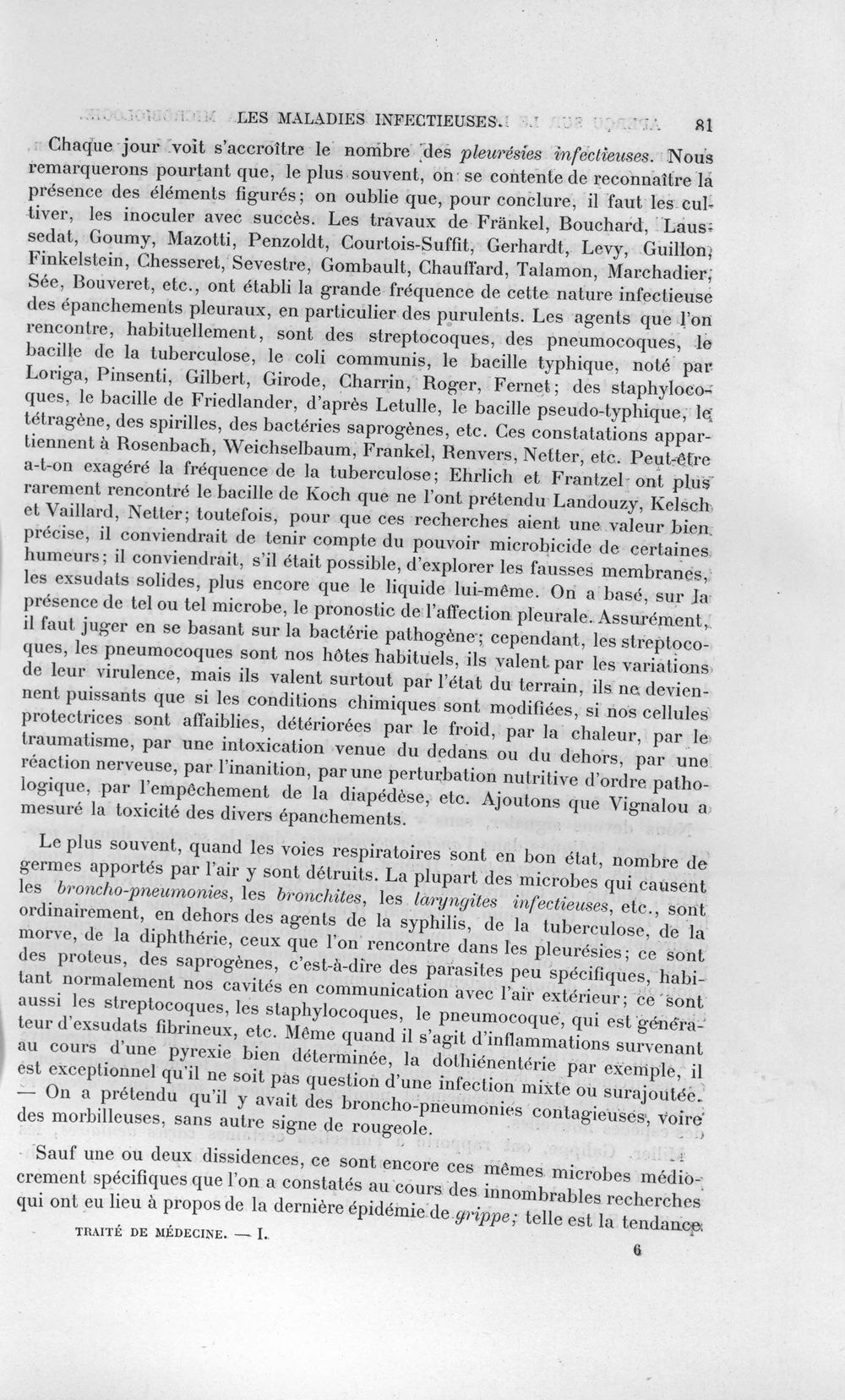 LES MALADIES INFECTIEUSES. 81

Chaque jour voit s'accroître le nombre des pleurésies infectieuses. Nous remarquerons pourtant que, le plus souvent, on se contente de reconnaître la présence des éléments figurés; on oublie que, pour conclure, il faut les cultiver, les inoculer avec succès. Les travaux de Fränkel, Bouchard, Laussedat, Goumy, Mazotti, Penzoldt, Courtois-Suffit, Gerhardt, Levy, Guillon, Finkelstein, Chesseret, Sevestre, Gombault, Chauffard, Talamon, Marchadier, Sée, Bouveret, etc., ont établi la grande fréquence de cette nature infectieuse des épanchements pleuraux, en particulier des purulents. Les agents que l'on rencontre, habituellement, sont des streptocoques, des pneumocoques, le bacille de la tuberculose, le coli communis, le bacille typhique, noté par Loriga, Pinsenti, Gilbert, Girode, Charrin, Roger, Fernet; des staphylocoques, le bacille de Friedlander, d'après Letulle, le bacille pseudo-typhique, le tétragène, des spirilles, des bactéries saprogènes, etc. Ces constatations appartiennent à Rosenbach, Weichselbaum, Frankel, Renvers, Netter, etc. Peut-être a-t-on exagéré la fréquence de la tuberculose; Ehrlich et Frantzel ont plus rarement rencontré le bacille de Koch que ne l'ont prétendu Landouzy, Kelsch et Vaillard, Netter; toutefois, pour que ces recherches aient une valeur bien précise, il conviendrait de tenir compte du pouvoir microbicide de certaines humeurs; il conviendrait, s'il était possible, d'explorer les fausses membranes, les exsudats solides, plus encore que le liquide lui-même. On a basé, sur la présence de tel ou tel microbe, le pronostic de l'affection pleurale. Assurément, il faut juger en se basant sur la bactérie pathogène; cependant, les streptocoques, les pneumocoques sont nos hôtes habituels, ils valent par les variations de leur virulence, mais ils valent surtout par l'état du terrain, ils ne deviennent puissants que si les conditions chimiques sont modifiées, si nos cellules protectrices sont affaiblies, détériorées par le froid, par la chaleur, par le traumatisme, par une intoxication venue du dedans ou du dehors, par une réaction nerveuse, par l'inanition, par une perturbation nutritive d'ordre pathologique, par l'empêchement de la diapédèse, etc. Ajoutons que Vignalou a mesuré la toxicité des divers épanchements.

Le plus souvent, quand les voies respiratoires sont en bon état, nombre de germes apportés par l'air y sont détruits. La plupart des microbes qui causent les broncho-pneumonies, les bronchites, les laryngites infectieuses, etc., sont ordinairement, en dehors des agents de la syphilis, de la tuberculose, de la morve, de la diphthérie, ceux que l'on rencontre dans les pleurésies; ce sont des proteus, des saprogènes, c'est-à-dire des parasites peu spécifiques, habitant normalement nos cavités en communication avec l'air extérieur; ce sont aussi les streptocoques, les staphylocoques, le pneumocoque, qui est générateur d'exsudats fibrineux, etc. Même quand il s'agit d'inflammations survenant au cours d'une pyrexie bien déterminée, la dothiénentérie par exemple, il est exceptionnel qu'il ne soit pas question d'une infection mixte ou surajoutée. — On a prétendu qu'il y avait des broncho-pneumonies contagieuses, voire des morbilleuses, sans autre signe de rougeole.

Sauf une ou deux dissidences, ce sont encore ces mêmes microbes médiocrement spécifiques que l'on a constatés au cours des innombrables recherches qui ont eu lieu à propos de la dernière épidémie de grippe; telle est la tendance

TRAITÉ DE MÉDECINE. — I. 6